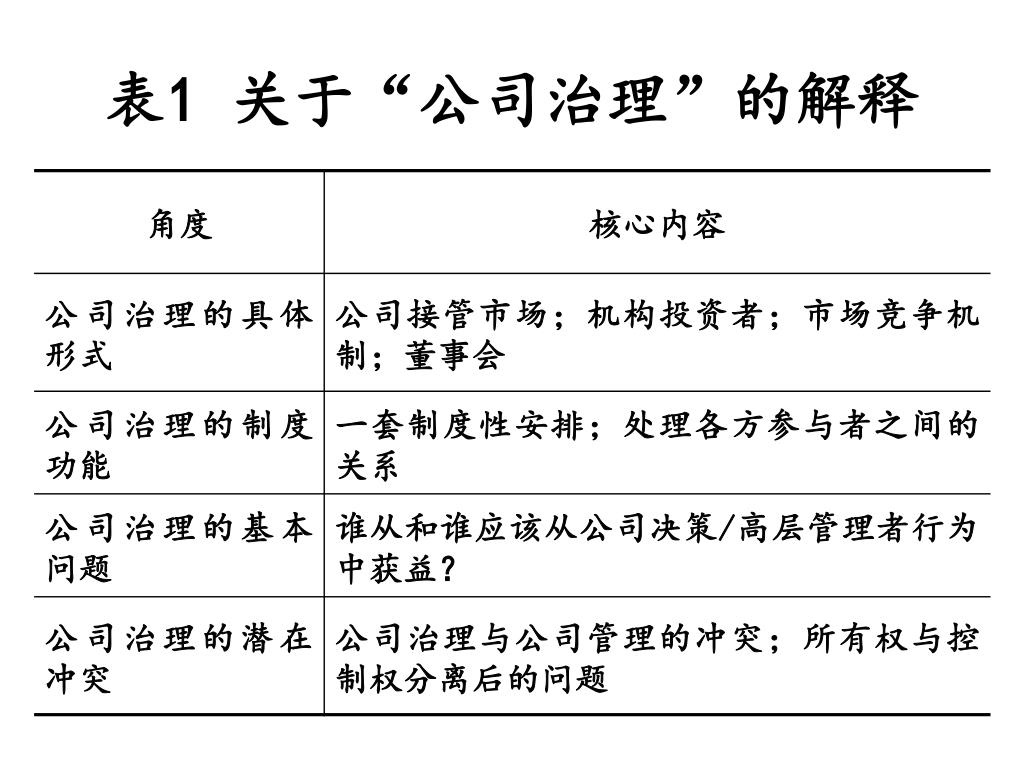 表1 关于“公司治理”的解释

| 角度 | 核心内容 |
|---|---|
| 公司治理的具体形式 | 公司接管市场；机构投资者；市场竞争机制；董事会 |
| 公司治理的制度功能 | 一套制度性安排；处理各方参与者之间的关系 |
| 公司治理的基本问题 | 谁从和谁应该从公司决策/高层管理者行为中获益？ |
| 公司治理的潜在冲突 | 公司治理与公司管理的冲突；所有权与控制权分离后的问题 |